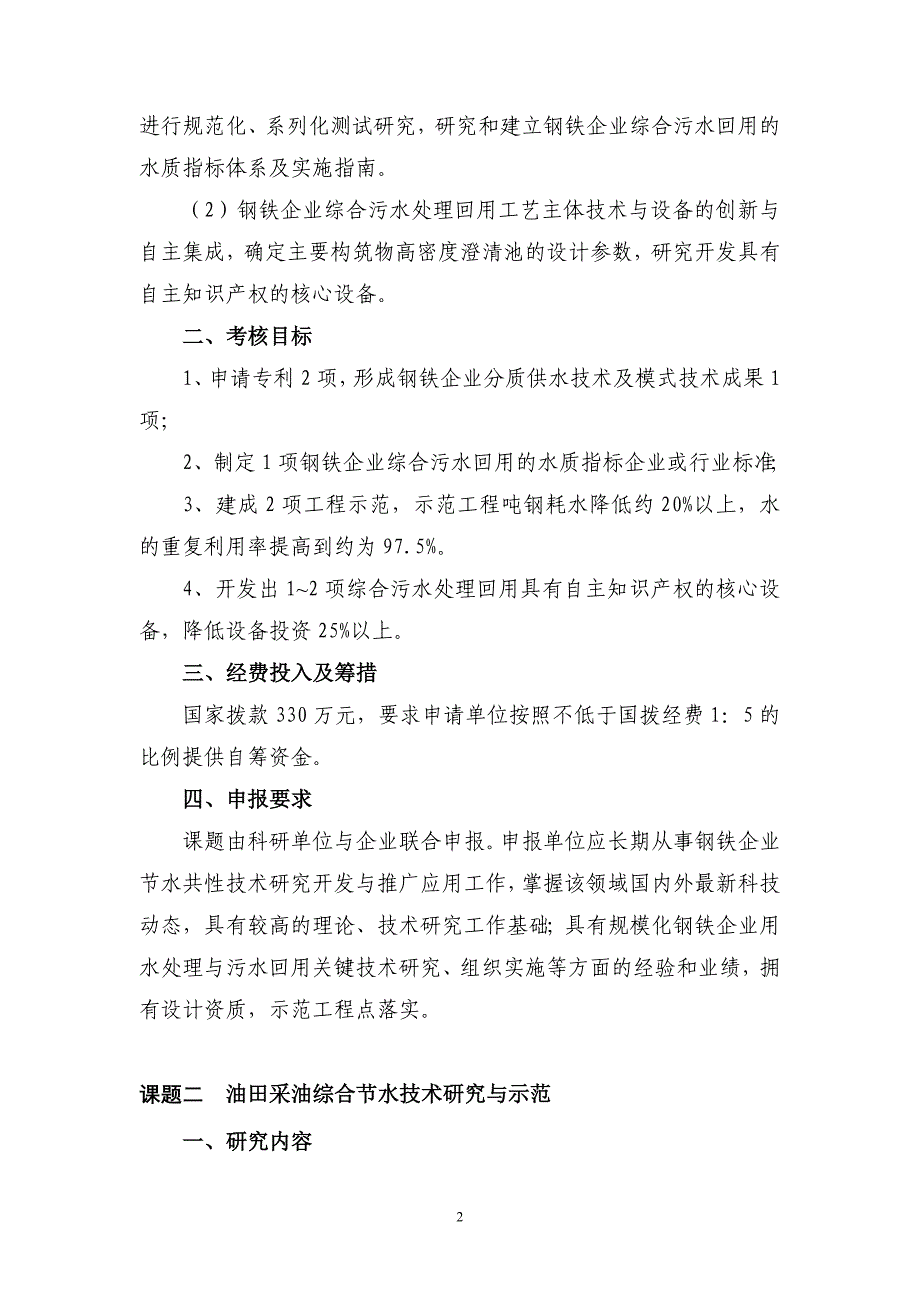 进行规范化、系列化测试研究，研究和建立钢铁企业综合污水回用的水质指标体系及实施指南。

（2）钢铁企业综合污水处理回用工艺主体技术与设备的创新与自主集成，确定主要构筑物高密度澄清池的设计参数，研究开发具有自主知识产权的核心设备。

二、考核目标

1、申请专利 2 项，形成钢铁企业分质供水技术及模式技术成果 1 项;

2、制定 1 项钢铁企业综合污水回用的水质指标企业或行业标准;

3、建成 2 项工程示范，示范工程吨钢耗水降低约 20%以上，水的重复利用率提高到约为 97.5%。

4、开发出 1~2 项综合污水处理回用具有自主知识产权的核心设备，降低设备投资 25%以上。

三、经费投入及筹措

国家拨款 330 万元，要求申请单位按照不低于国拨经费 1：5 的比例提供自筹资金。

四、申报要求

课题由科研单位与企业联合申报。申报单位应长期从事钢铁企业节水共性技术研究开发与推广应用工作，掌握该领域国内外最新科技动态，具有较高的理论、技术研究工作基础；具有规模化钢铁企业用水处理与污水回用关键技术研究、组织实施等方面的经验和业绩，拥有设计资质，示范工程点落实。

课题二 油田采油综合节水技术研究与示范

一、研究内容

2